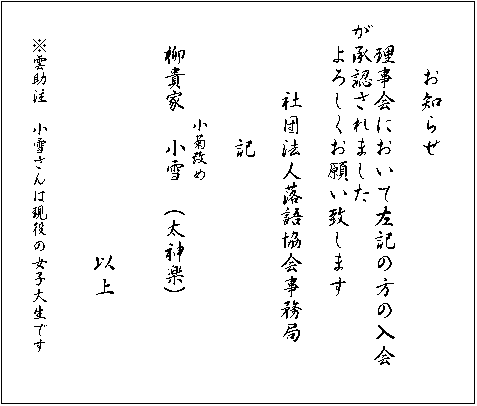 お知らせ

理事会において左記の方の入会が承認されました
よろしくお願い致します

社団法人落語協会事務局

記

小菊改め
柳貴家　小雪　（太神楽）

以上

※雲助注　小雪さんは現役の女子大生です